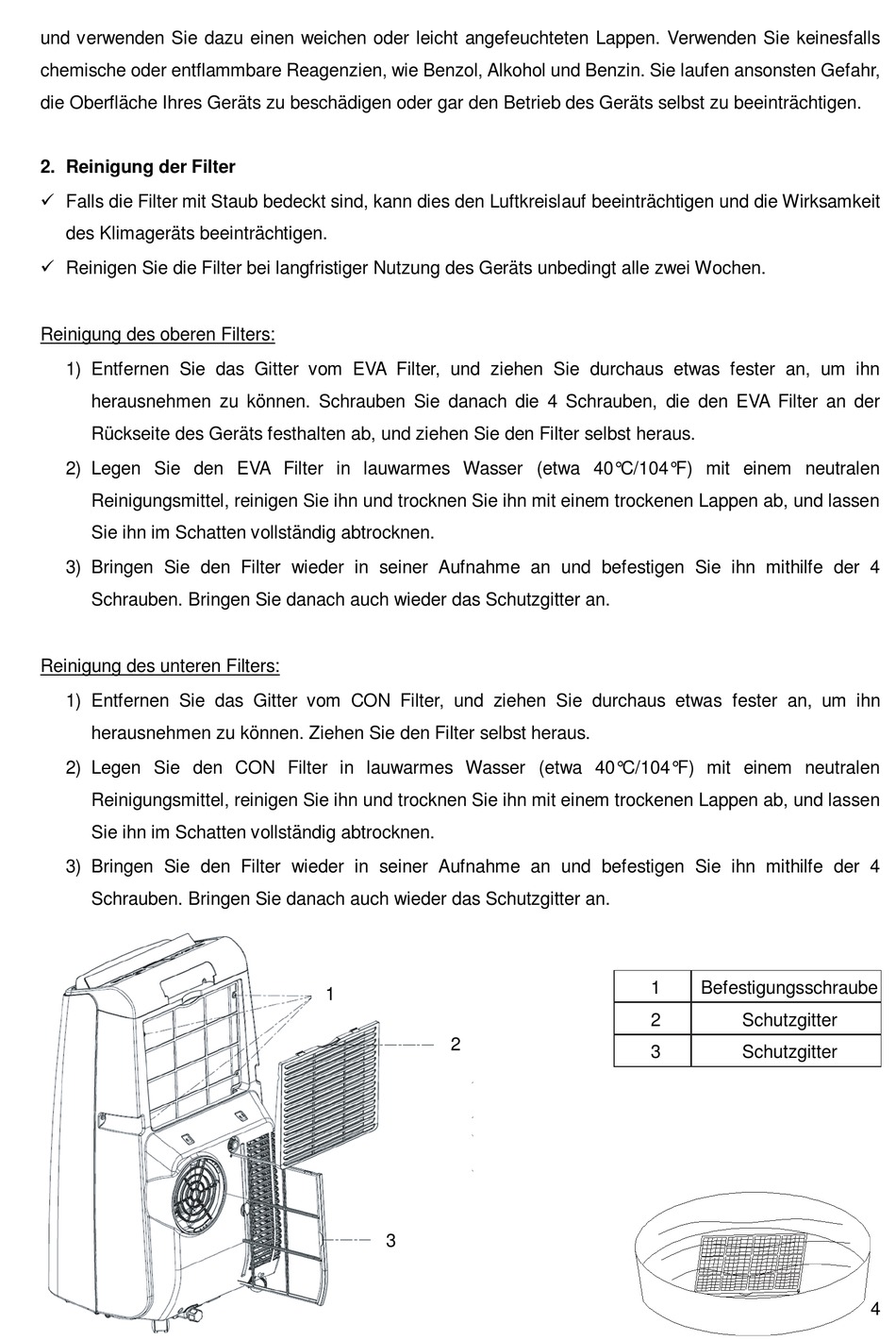 und verwenden Sie dazu einen weichen oder leicht angefeuchteten Lappen. Verwenden Sie keinesfalls chemische oder entflammbare Reagenzien, wie Benzol, Alkohol und Benzin. Sie laufen ansonsten Gefahr, die Oberfläche Ihres Geräts zu beschädigen oder gar den Betrieb des Geräts selbst zu beeinträchtigen.

2. Reinigung der Filter

✓ Falls die Filter mit Staub bedeckt sind, kann dies den Luftkreislauf beeinträchtigen und die Wirksamkeit des Klimageräts beeinträchtigen.

✓ Reinigen Sie die Filter bei langfristiger Nutzung des Geräts unbedingt alle zwei Wochen.

Reinigung des oberen Filters:

1) Entfernen Sie das Gitter vom EVA Filter, und ziehen Sie durchaus etwas fester an, um ihn herausnehmen zu können. Schrauben Sie danach die 4 Schrauben, die den EVA Filter an der Rückseite des Geräts festhalten ab, und ziehen Sie den Filter selbst heraus.

2) Legen Sie den EVA Filter in lauwarmes Wasser (etwa 40℃/104℉) mit einem neutralen Reinigungsmittel, reinigen Sie ihn und trocknen Sie ihn mit einem trockenen Lappen ab, und lassen Sie ihn im Schatten vollständig abtrocknen.

3) Bringen Sie den Filter wieder in seiner Aufnahme an und befestigen Sie ihn mithilfe der 4 Schrauben. Bringen Sie danach auch wieder das Schutzgitter an.

Reinigung des unteren Filters:

1) Entfernen Sie das Gitter vom CON Filter, und ziehen Sie durchaus etwas fester an, um ihn herausnehmen zu können. Ziehen Sie den Filter selbst heraus.

2) Legen Sie den CON Filter in lauwarmes Wasser (etwa 40℃/104℉) mit einem neutralen Reinigungsmittel, reinigen Sie ihn und trocknen Sie ihn mit einem trockenen Lappen ab, und lassen Sie ihn im Schatten vollständig abtrocknen.

3) Bringen Sie den Filter wieder in seiner Aufnahme an und befestigen Sie ihn mithilfe der 4 Schrauben. Bringen Sie danach auch wieder das Schutzgitter an.

1
2
3

| 1 | Befestigungsschraube |
|---|---|
| 2 | Schutzgitter |
| 3 | Schutzgitter |

4